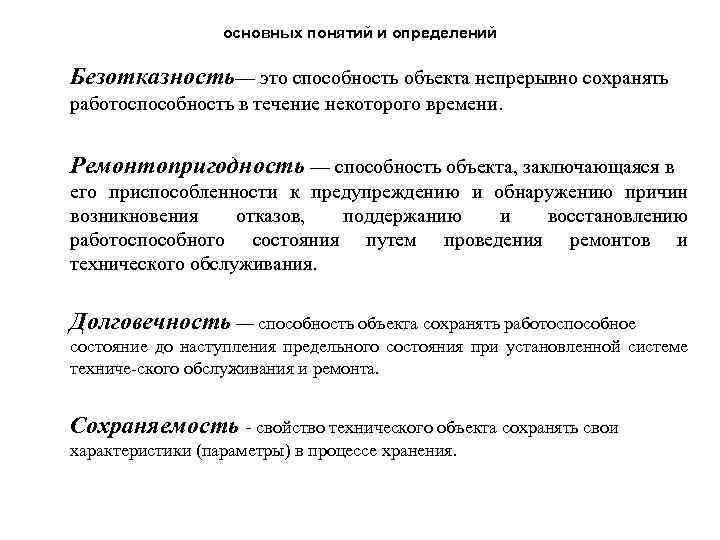 основных понятий и определений

Безотказность— это способность объекта непрерывно сохранять работоспособность в течение некоторого времени.

Ремонтопригодность — способность объекта, заключающаяся в его приспособленности к предупреждению и обнаружению причин возникновения отказов, поддержанию и восстановлению работоспособного состояния путем проведения ремонтов и технического обслуживания.

Долговечность — способность объекта сохранять работоспособное состояние до наступления предельного состояния при установленной системе техниче-ского обслуживания и ремонта.

Сохраняемость - свойство технического объекта сохранять свои характеристики (параметры) в процессе хранения.